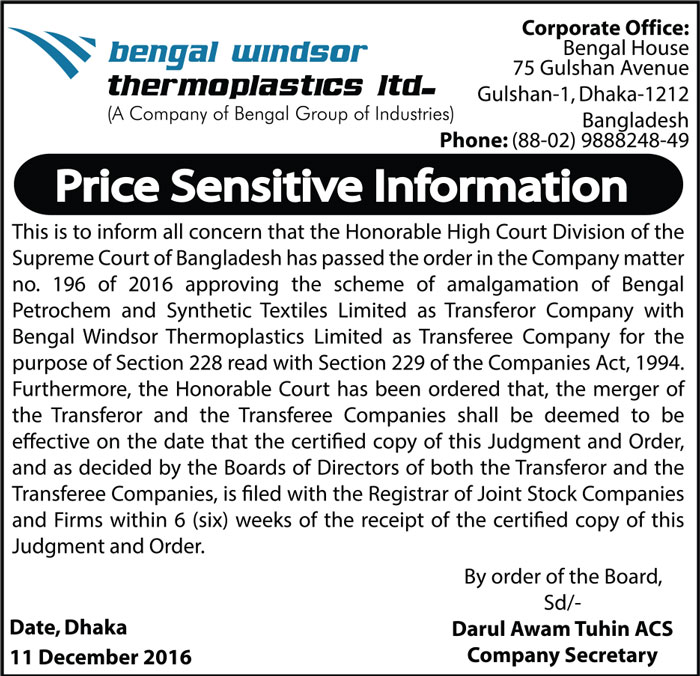 bengal windsor
thermoplastics ltd.
(A Company of Bengal Group of Industries)

Corporate Office:
Bengal House
75 Gulshan Avenue
Gulshan-1, Dhaka-1212
Bangladesh
Phone: (88-02) 9888248-49

Price Sensitive Information

This is to inform all concern that the Honorable High Court Division of the Supreme Court of Bangladesh has passed the order in the Company matter no. 196 of 2016 approving the scheme of amalgamation of Bengal Petrochem and Synthetic Textiles Limited as Transferor Company with Bengal Windsor Thermoplastics Limited as Transferee Company for the purpose of Section 228 read with Section 229 of the Companies Act, 1994. Furthermore, the Honorable Court has been ordered that, the merger of the Transferor and the Transferee Companies shall be deemed to be effective on the date that the certified copy of this Judgment and Order, and as decided by the Boards of Directors of both the Transferor and the Transferee Companies, is filed with the Registrar of Joint Stock Companies and Firms within 6 (six) weeks of the receipt of the certified copy of this Judgment and Order.

By order of the Board,
Sd/-
Darul Awam Tuhin ACS
Company Secretary

Date, Dhaka
11 December 2016